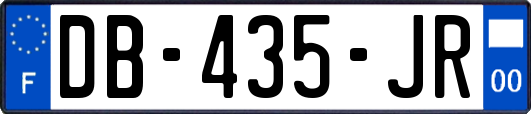 F
DB-435-JR
00